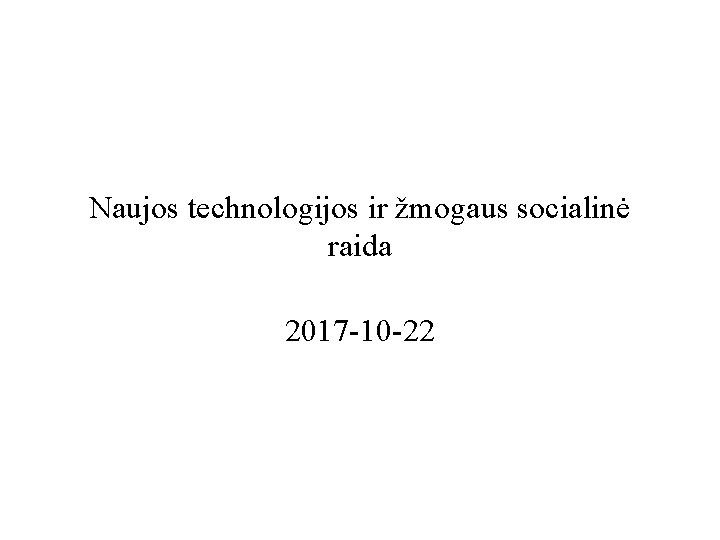 Naujos technologijos ir žmogaus socialinė raida

2017-10-22